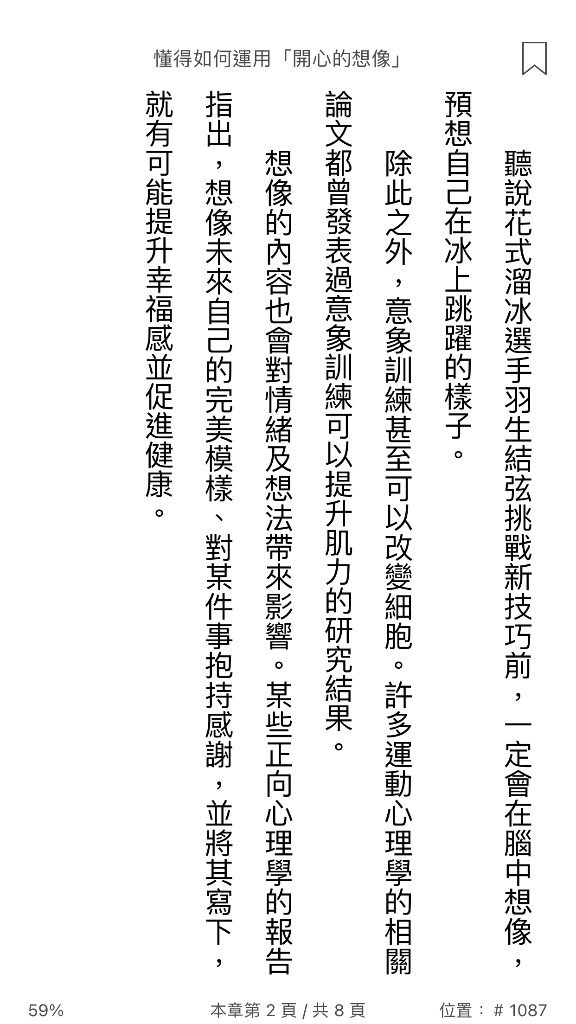 懂得如何運用「開心的想像」

聽說花式溜冰選手羽生結弦挑戰新技巧前，一定會在腦中想像，預想自己在冰上跳躍的樣子。

除此之外，意象訓練甚至可以改變細胞。許多運動心理學的相關論文都曾發表過意象訓練可以提升肌力的研究結果。

想像的內容也會對情緒及想法帶來影響。某些正向心理學的報告指出，想像未來自己的完美模樣、對某件事抱持感謝，並將其寫下，就有可能提升幸福感並促進健康。

59%
本章第 2 頁 / 共 8 頁
位置：# 1087